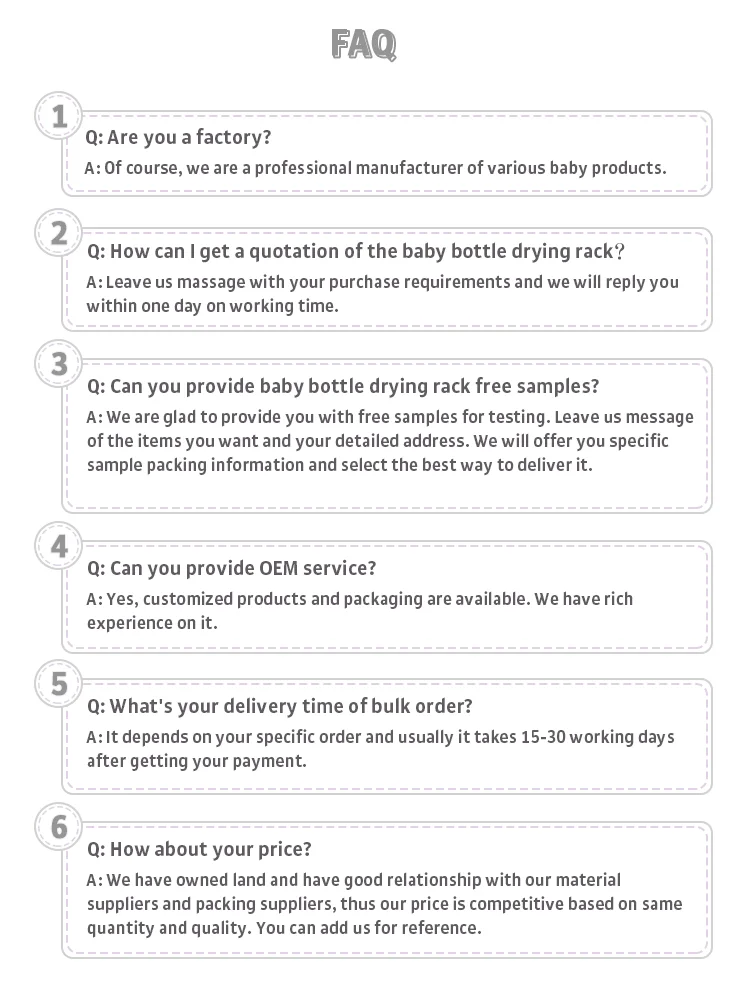 FAQ

1
Q: Are you a factory?
A: Of course, we are a professional manufacturer of various baby products.

2
Q: How can I get a quotation of the baby bottle drying rack？
A: Leave us massage with your purchase requirements and we will reply you within one day on working time.

3
Q: Can you provide baby bottle drying rack free samples?
A: We are glad to provide you with free samples for testing. Leave us message of the items you want and your detailed address. We will offer you specific sample packing information and select the best way to deliver it.

4
Q: Can you provide OEM service?
A: Yes, customized products and packaging are available. We have rich experience on it.

5
Q: What's your delivery time of bulk order?
A: It depends on your specific order and usually it takes 15-30 working days after getting your payment.

6
Q: How about your price?
A: We have owned land and have good relationship with our material suppliers and packing suppliers, thus our price is competitive based on same quantity and quality. You can add us for reference.